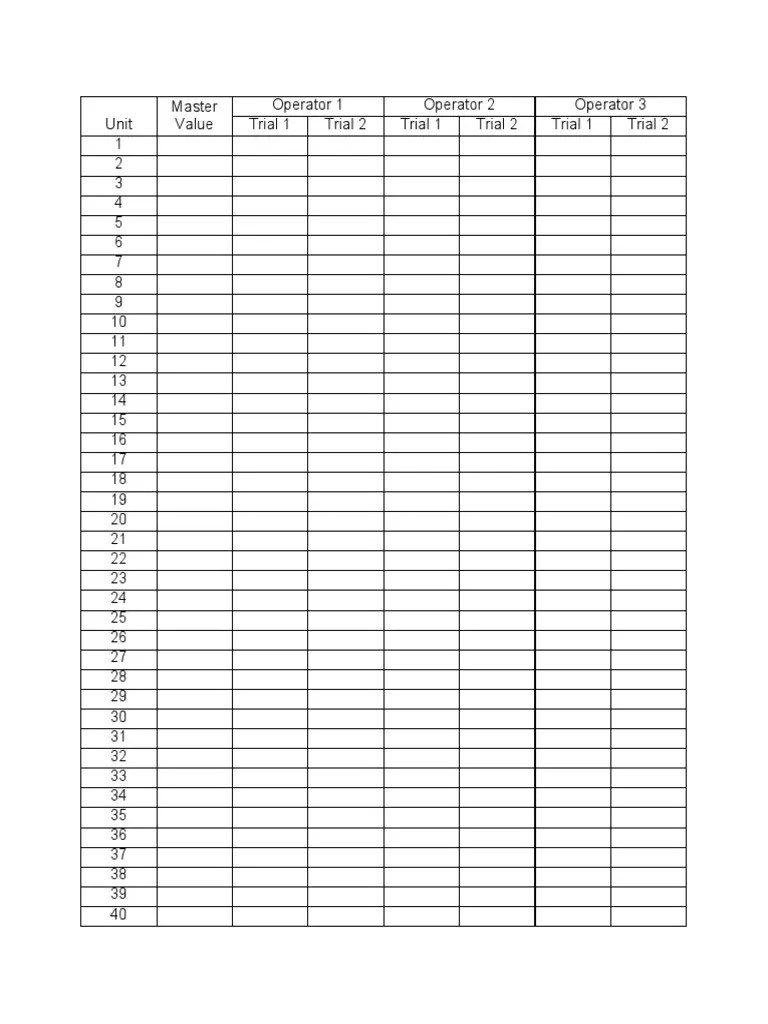 | Unit | Master Value | Operator 1 Trial 1 | Operator 1 Trial 2 | Operator 2 Trial 1 | Operator 2 Trial 2 | Operator 3 Trial 1 | Operator 3 Trial 2 |
|---|---|---|---|---|---|---|---|
| 1 | | | | | | | |
| 2 | | | | | | | |
| 3 | | | | | | | |
| 4 | | | | | | | |
| 5 | | | | | | | |
| 6 | | | | | | | |
| 7 | | | | | | | |
| 8 | | | | | | | |
| 9 | | | | | | | |
| 10 | | | | | | | |
| 11 | | | | | | | |
| 12 | | | | | | | |
| 13 | | | | | | | |
| 14 | | | | | | | |
| 15 | | | | | | | |
| 16 | | | | | | | |
| 17 | | | | | | | |
| 18 | | | | | | | |
| 19 | | | | | | | |
| 20 | | | | | | | |
| 21 | | | | | | | |
| 22 | | | | | | | |
| 23 | | | | | | | |
| 24 | | | | | | | |
| 25 | | | | | | | |
| 26 | | | | | | | |
| 27 | | | | | | | |
| 28 | | | | | | | |
| 29 | | | | | | | |
| 30 | | | | | | | |
| 31 | | | | | | | |
| 32 | | | | | | | |
| 33 | | | | | | | |
| 34 | | | | | | | |
| 35 | | | | | | | |
| 36 | | | | | | | |
| 37 | | | | | | | |
| 38 | | | | | | | |
| 39 | | | | | | | |
| 40 | | | | | | | |